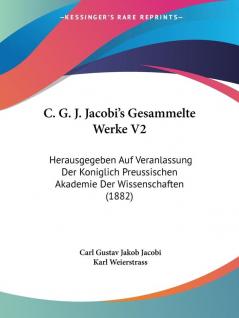 —KESSINGER'S RARE REPRINTS—

C. G. J. Jacobi's Gesammelte Werke V2

Herausgegeben Auf Veranlassung Der Koniglich Preussischen Akademie Der Wissenschaften (1882)

Carl Gustav Jakob Jacobi
Karl Weierstrass